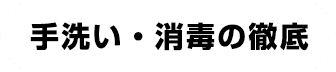 手洗い・消毒の徹底